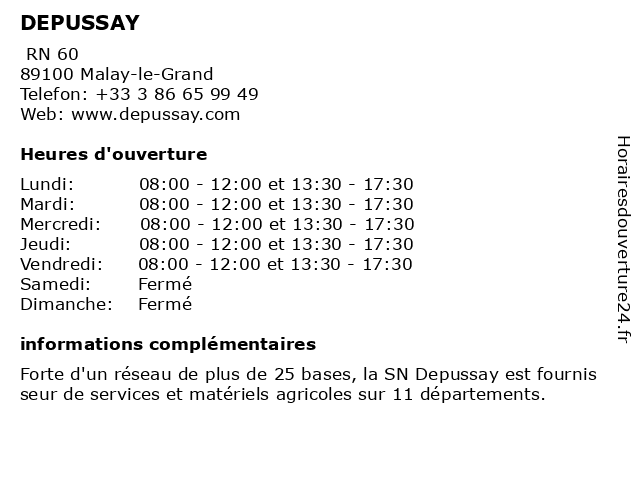 DEPUSSAY

RN 60
89100 Malay-le-Grand
Telefon: +33 3 86 65 99 49
Web: www.depussay.com

Heures d'ouverture

Lundi: 08:00 - 12:00 et 13:30 - 17:30
Mardi: 08:00 - 12:00 et 13:30 - 17:30
Mercredi: 08:00 - 12:00 et 13:30 - 17:30
Jeudi: 08:00 - 12:00 et 13:30 - 17:30
Vendredi: 08:00 - 12:00 et 13:30 - 17:30
Samedi: Fermé
Dimanche: Fermé

informations complémentaires

Forte d'un réseau de plus de 25 bases, la SN Depussay est fournis seur de services et matériels agricoles sur 11 départements.

Horairesdouverture24.fr